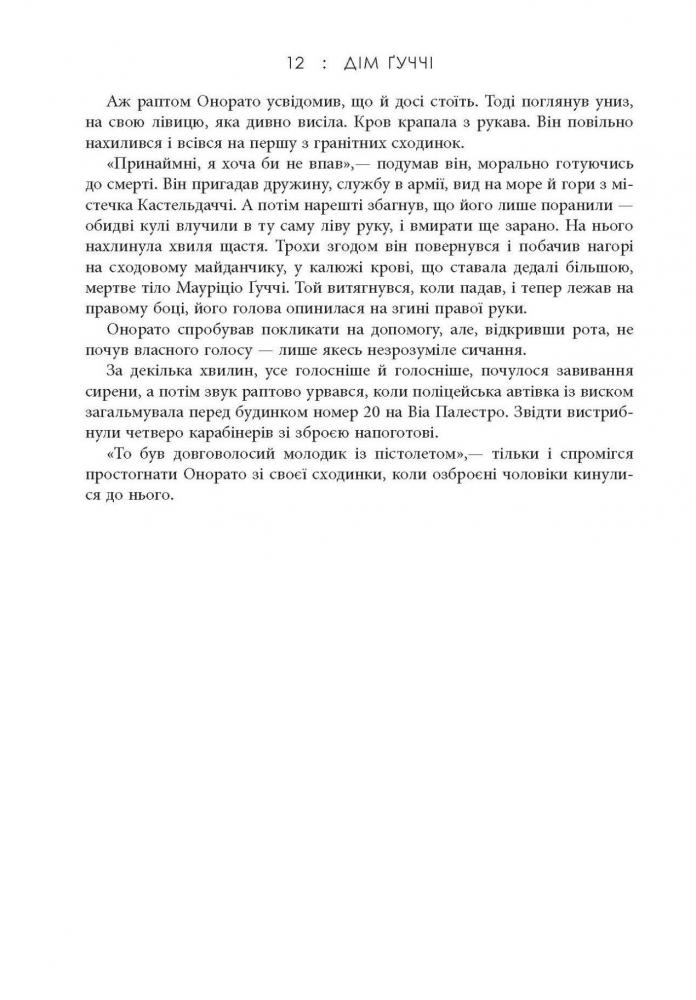 12 : ДІМ ҐУЧЧІ

Аж раптом Онорато усвідомив, що й досі стоїть. Тоді поглянув униз, на свою лівицю, яка дивно висіла. Кров крапала з рукава. Він повільно нахилився і всівся на першу з гранітних сходинок.

«Принаймні, я хоча би не впав»,— подумав він, морально готуючись до смерті. Він пригадав дружину, службу в армії, вид на море й гори з містечка Кастельдаччі. А потім нарешті збагнув, що його лише поранили — обидві кулі влучили в ту саму ліву руку, і вмирати ще зарано. На нього нахлинула хвиля щастя. Трохи згодом він повернувся і побачив нагорі на сходовому майданчику, у калюжі крові, що ставала дедалі більшою, мертве тіло Мауріціо Ґуччі. Той витягнувся, коли падав, і тепер лежав на правому боці, його голова опинилася на згині правої руки.

Онорато спробував покликати на допомогу, але, відкривши рота, не почув власного голосу — лише якесь незрозуміле сичання.

За декілька хвилин, усе голосніше й голосніше, почулося завивання сирени, а потім звук раптово урвався, коли поліцейська автівка із виском загальмувала перед будинком номер 20 на Віа Палестро. Звідти вистрибнули четверо карабінерів зі зброєю напоготові.

«То був довговолосий молодик із пістолетом»,— тільки і спромігся простогнати Онорато зі своєї сходинки, коли озброєні чоловіки кинулися до нього.